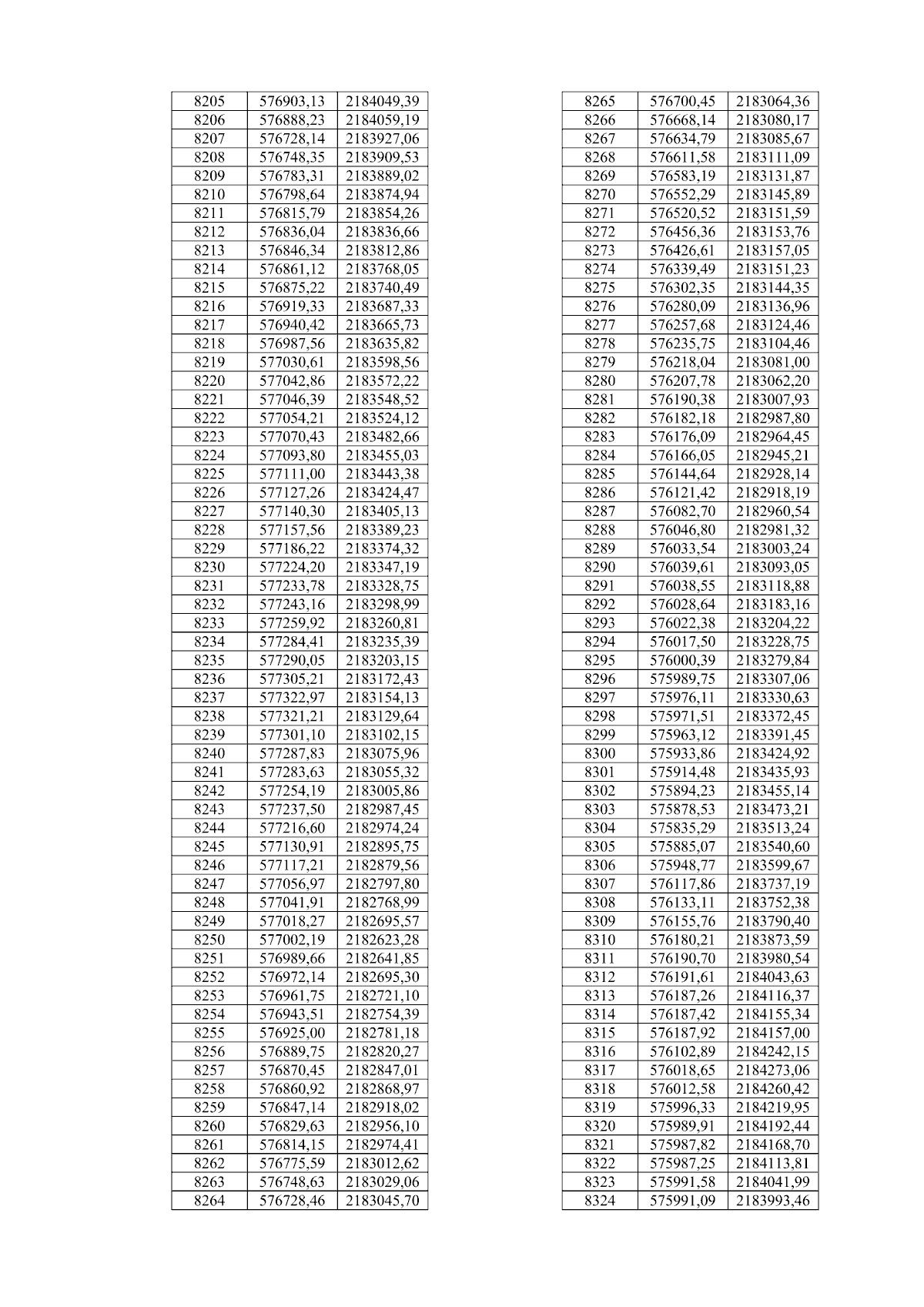 | | | |
|---|---|---|
| 8205 | 576903,13 | 2184049,39 |
| 8206 | 576888,23 | 2184059,19 |
| 8207 | 576728,14 | 2183927,06 |
| 8208 | 576748,35 | 2183909,53 |
| 8209 | 576783,31 | 2183889,02 |
| 8210 | 576798,64 | 2183874,94 |
| 8211 | 576815,79 | 2183854,26 |
| 8212 | 576836,04 | 2183836,66 |
| 8213 | 576846,34 | 2183812,86 |
| 8214 | 576861,12 | 2183768,05 |
| 8215 | 576875,22 | 2183740,49 |
| 8216 | 576919,33 | 2183687,33 |
| 8217 | 576940,42 | 2183665,73 |
| 8218 | 576987,56 | 2183635,82 |
| 8219 | 577030,61 | 2183598,56 |
| 8220 | 577042,86 | 2183572,22 |
| 8221 | 577046,39 | 2183548,52 |
| 8222 | 577054,21 | 2183524,12 |
| 8223 | 577070,43 | 2183482,66 |
| 8224 | 577093,80 | 2183455,03 |
| 8225 | 577111,00 | 2183443,38 |
| 8226 | 577127,26 | 2183424,47 |
| 8227 | 577140,30 | 2183405,13 |
| 8228 | 577157,56 | 2183389,23 |
| 8229 | 577186,22 | 2183374,32 |
| 8230 | 577224,20 | 2183347,19 |
| 8231 | 577233,78 | 2183328,75 |
| 8232 | 577243,16 | 2183298,99 |
| 8233 | 577259,92 | 2183260,81 |
| 8234 | 577284,41 | 2183235,39 |
| 8235 | 577290,05 | 2183203,15 |
| 8236 | 577305,21 | 2183172,43 |
| 8237 | 577322,97 | 2183154,13 |
| 8238 | 577321,21 | 2183129,64 |
| 8239 | 577301,10 | 2183102,15 |
| 8240 | 577287,83 | 2183075,96 |
| 8241 | 577283,63 | 2183055,32 |
| 8242 | 577254,19 | 2183005,86 |
| 8243 | 577237,50 | 2182987,45 |
| 8244 | 577216,60 | 2182974,24 |
| 8245 | 577130,91 | 2182895,75 |
| 8246 | 577117,21 | 2182879,56 |
| 8247 | 577056,97 | 2182797,80 |
| 8248 | 577041,91 | 2182768,99 |
| 8249 | 577018,27 | 2182695,57 |
| 8250 | 577002,19 | 2182623,28 |
| 8251 | 576989,66 | 2182641,85 |
| 8252 | 576972,14 | 2182695,30 |
| 8253 | 576961,75 | 2182721,10 |
| 8254 | 576943,51 | 2182754,39 |
| 8255 | 576925,00 | 2182781,18 |
| 8256 | 576889,75 | 2182820,27 |
| 8257 | 576870,45 | 2182847,01 |
| 8258 | 576860,92 | 2182868,97 |
| 8259 | 576847,14 | 2182918,02 |
| 8260 | 576829,63 | 2182956,10 |
| 8261 | 576814,15 | 2182974,41 |
| 8262 | 576775,59 | 2183012,62 |
| 8263 | 576748,63 | 2183029,06 |
| 8264 | 576728,46 | 2183045,70 |

| | | |
|---|---|---|
| 8265 | 576700,45 | 2183064,36 |
| 8266 | 576668,14 | 2183080,17 |
| 8267 | 576634,79 | 2183085,67 |
| 8268 | 576611,58 | 2183111,09 |
| 8269 | 576583,19 | 2183131,87 |
| 8270 | 576552,29 | 2183145,89 |
| 8271 | 576520,52 | 2183151,59 |
| 8272 | 576456,36 | 2183153,76 |
| 8273 | 576426,61 | 2183157,05 |
| 8274 | 576339,49 | 2183151,23 |
| 8275 | 576302,35 | 2183144,35 |
| 8276 | 576280,09 | 2183136,96 |
| 8277 | 576257,68 | 2183124,46 |
| 8278 | 576235,75 | 2183104,46 |
| 8279 | 576218,04 | 2183081,00 |
| 8280 | 576207,78 | 2183062,20 |
| 8281 | 576190,38 | 2183007,93 |
| 8282 | 576182,18 | 2182987,80 |
| 8283 | 576176,09 | 2182964,45 |
| 8284 | 576166,05 | 2182945,21 |
| 8285 | 576144,64 | 2182928,14 |
| 8286 | 576121,42 | 2182918,19 |
| 8287 | 576082,70 | 2182960,54 |
| 8288 | 576046,80 | 2182981,32 |
| 8289 | 576033,54 | 2183003,24 |
| 8290 | 576039,61 | 2183093,05 |
| 8291 | 576038,55 | 2183118,88 |
| 8292 | 576028,64 | 2183183,16 |
| 8293 | 576022,38 | 2183204,22 |
| 8294 | 576017,50 | 2183228,75 |
| 8295 | 576000,39 | 2183279,84 |
| 8296 | 575989,75 | 2183307,06 |
| 8297 | 575976,11 | 2183330,63 |
| 8298 | 575971,51 | 2183372,45 |
| 8299 | 575963,12 | 2183391,45 |
| 8300 | 575933,86 | 2183424,92 |
| 8301 | 575914,48 | 2183435,93 |
| 8302 | 575894,23 | 2183455,14 |
| 8303 | 575878,53 | 2183473,21 |
| 8304 | 575835,29 | 2183513,24 |
| 8305 | 575885,07 | 2183540,60 |
| 8306 | 575948,77 | 2183599,67 |
| 8307 | 576117,86 | 2183737,19 |
| 8308 | 576133,11 | 2183752,38 |
| 8309 | 576155,76 | 2183790,40 |
| 8310 | 576180,21 | 2183873,59 |
| 8311 | 576190,70 | 2183980,54 |
| 8312 | 576191,61 | 2184043,63 |
| 8313 | 576187,26 | 2184116,37 |
| 8314 | 576187,42 | 2184155,34 |
| 8315 | 576187,92 | 2184157,00 |
| 8316 | 576102,89 | 2184242,15 |
| 8317 | 576018,65 | 2184273,06 |
| 8318 | 576012,58 | 2184260,42 |
| 8319 | 575996,33 | 2184219,95 |
| 8320 | 575989,91 | 2184192,44 |
| 8321 | 575987,82 | 2184168,70 |
| 8322 | 575987,25 | 2184113,81 |
| 8323 | 575991,58 | 2184041,99 |
| 8324 | 575991,09 | 2183993,46 |